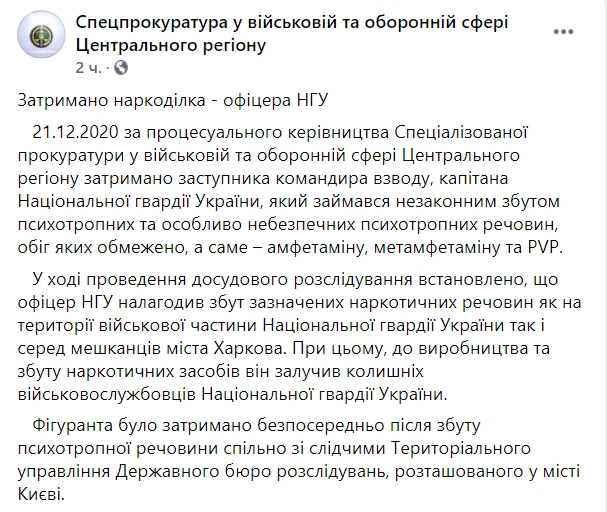 Спецпрокуратура у військовій та оборонній сфері Центрального регіону
2 ч. ·

Затримано наркоділка - офіцера НГУ

21.12.2020 за процесуального керівництва Спеціалізованої прокуратури у військовій та оборонній сфері Центрального регіону затримано заступника командира взводу, капітана Національної гвардії України, який займався незаконним збутом психотропних та особливо небезпечних психотропних речовин, обіг яких обмежено, а саме – амфетаміну, метамфетаміну та PVP.

У ході проведення досудового розслідування встановлено, що офіцер НГУ налагодив збут зазначених наркотичних речовин як на території військової частини Національної гвардії України так і серед мешканців міста Харкова. При цьому, до виробництва та збуту наркотичних засобів він залучив колишніх військовослужбовців Національної гвардії України.

Фігуранта було затримано безпосередньо після збуту психотропної речовини спільно зі слідчими Територіального управління Державного бюро розслідувань, розташованого у місті Києві.